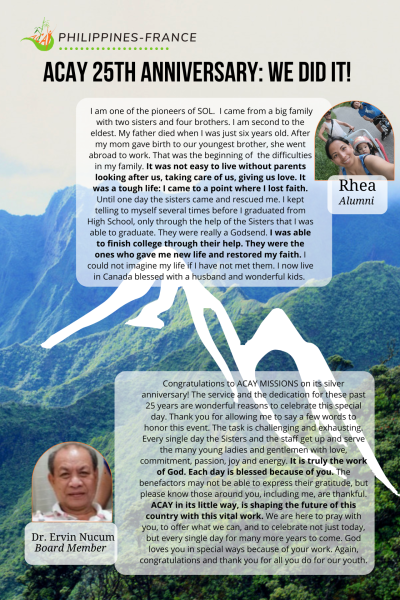 ACAY

PHILIPPINES-FRANCE

ACAY 25TH ANNIVERSARY: WE DID IT!

I am one of the pioneers of SOL. I came from a big family with two sisters and four brothers. I am second to the eldest. My father died when I was just six years old. After my mom gave birth to our youngest brother, she went abroad to work. That was the beginning of the difficulties in my family. It was not easy to live without parents looking after us, taking care of us, giving us love. It was a tough life: I came to a point where I lost faith. Until one day the sisters came and rescued me. I kept telling to myself several times before I graduated from High School, only through the help of the Sisters that I was able to graduate. They were really a Godsend. I was able to finish college through their help. They were the ones who gave me new life and restored my faith. I could not imagine my life if I have not met them. I now live in Canada blessed with a husband and wonderful kids.

Rhea
Alumni

Congratulations to ACAY MISSIONS on its silver anniversary! The service and the dedication for these past 25 years are wonderful reasons to celebrate this special day. Thank you for allowing me to say a few words to honor this event. The task is challenging and exhausting. Every single day the Sisters and the staff get up and serve the many young ladies and gentlemen with love, commitment, passion, joy and energy. It is truly the work of God. Each day is blessed because of you. The benefactors may not be able to express their gratitude, but please know those around you, including me, are thankful. ACAY in its little way, is shaping the future of this country with this vital work. We are here to pray with you, to offer what we can, and to celebrate not just today, but every single day for many more years to come. God loves you in special ways because of your work. Again, congratulations and thank you for all you do for our youth.

Dr. Ervin Nucum
Board Member